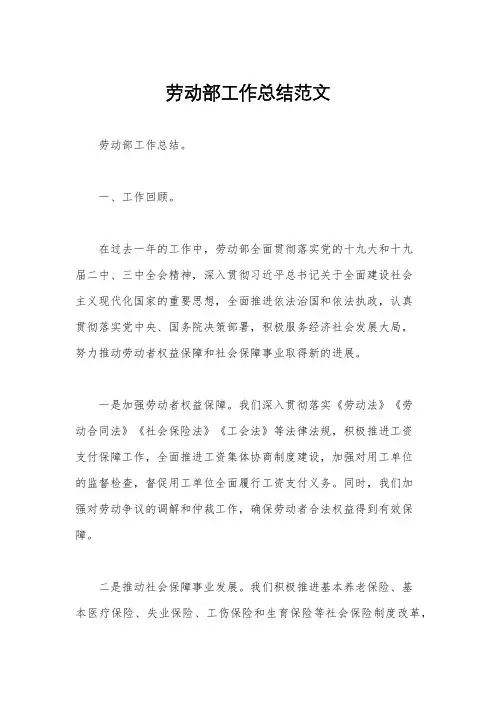 劳动部工作总结范文

劳动部工作总结。

一、工作回顾。

在过去一年的工作中，劳动部全面贯彻落实党的十九大和十九届二中、三中全会精神，深入贯彻习近平总书记关于全面建设社会主义现代化国家的重要思想，全面推进依法治国和依法执政，认真贯彻落实党中央、国务院决策部署，积极服务经济社会发展大局，努力推动劳动者权益保障和社会保障事业取得新的进展。

一是加强劳动者权益保障。我们深入贯彻落实《劳动法》《劳动合同法》《社会保险法》《工会法》等法律法规，积极推进工资支付保障工作，全面推进工资集体协商制度建设，加强对用工单位的监督检查，督促用工单位全面履行工资支付义务。同时，我们加强对劳动争议的调解和仲裁工作，确保劳动者合法权益得到有效保障。

二是推动社会保障事业发展。我们积极推进基本养老保险、基本医疗保险、失业保险、工伤保险和生育保险等社会保险制度改革，